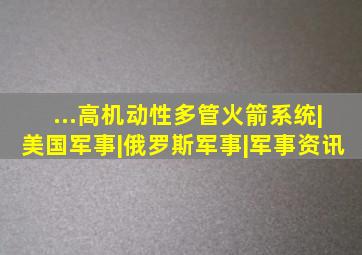 ...高机动性多管火箭系统|美国军事|俄罗斯军事|军事资讯